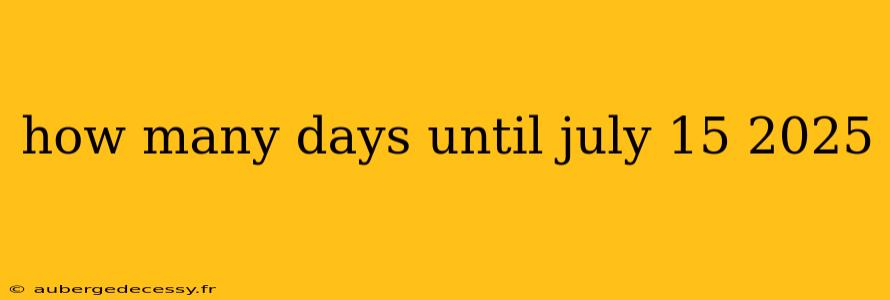 how many days until july 15 2025

© aubergedecessy.fr